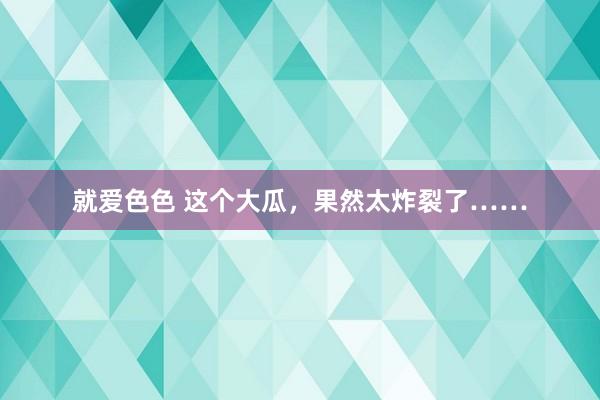 就爱色色 这个大瓜，果然太炸裂了……